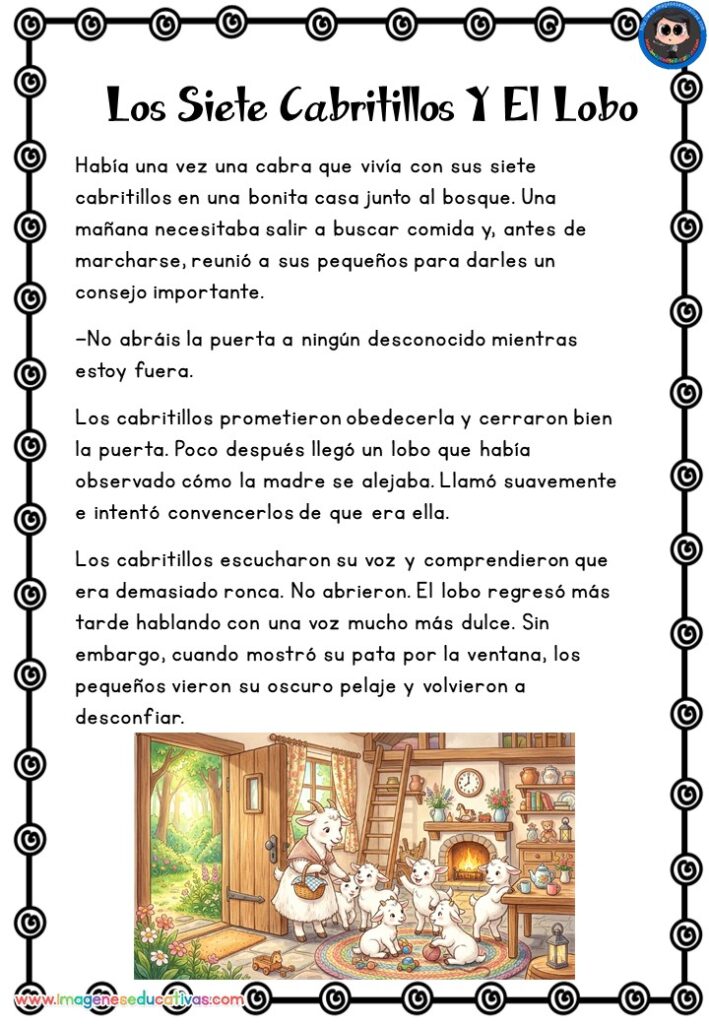 Los Siete Cabritillos Y El Lobo

Había una vez una cabra que vivía con sus siete cabritillos en una bonita casa junto al bosque. Una mañana necesitaba salir a buscar comida y, antes de marcharse, reunió a sus pequeños para darles un consejo importante.

—No abráis la puerta a ningún desconocido mientras estoy fuera.

Los cabritillos prometieron obedecerla y cerraron bien la puerta. Poco después llegó un lobo que había observado cómo la madre se alejaba. Llamó suavemente e intentó convencerlos de que era ella.

Los cabritillos escucharon su voz y comprendieron que era demasiado ronca. No abrieron. El lobo regresó más tarde hablando con una voz mucho más dulce. Sin embargo, cuando mostró su pata por la ventana, los pequeños vieron su oscuro pelaje y volvieron a desconfiar.

www.imageneseducativas.com